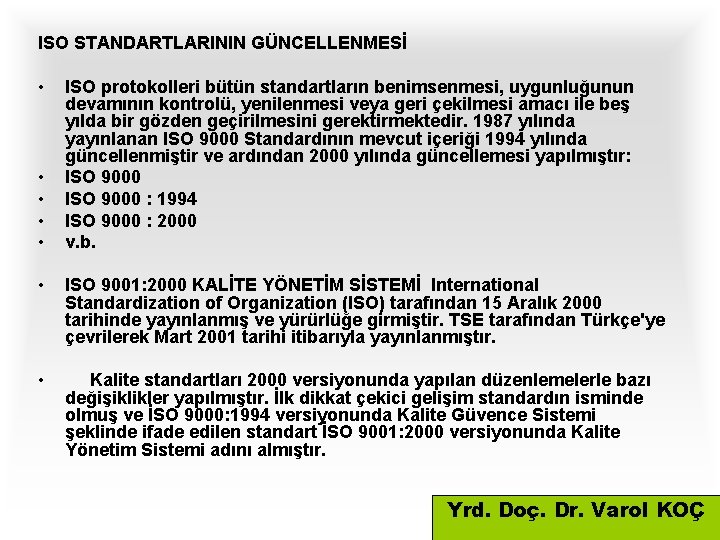 ISO STANDARTLARININ GÜNCELLENMESİ

• ISO protokolleri bütün standartların benimsenmesi, uygunluğunun devamının kontrolü, yenilenmesi veya geri çekilmesi amacı ile beş yılda bir gözden geçirilmesini gerektirmektedir. 1987 yılında yayınlanan ISO 9000 Standardının mevcut içeriği 1994 yılında güncellenmiştir ve ardından 2000 yılında güncellemesi yapılmıştır:
• ISO 9000
• ISO 9000 : 1994
• ISO 9000 : 2000
• v.b.

• ISO 9001:2000 KALİTE YÖNETİM SİSTEMİ International Standardization of Organization (ISO) tarafından 15 Aralık 2000 tarihinde yayınlanmış ve yürürlüğe girmiştir. TSE tarafından Türkçe'ye çevrilerek Mart 2001 tarihi itibarıyla yayınlanmıştır.

• Kalite standartları 2000 versiyonunda yapılan düzenlemelerle bazı değişiklikler yapılmıştır. İlk dikkat çekici gelişim standardın isminde olmuş ve ISO 9000:1994 versiyonunda Kalite Güvence Sistemi şeklinde ifade edilen standart ISO 9001:2000 versiyonunda Kalite Yönetim Sistemi adını almıştır.

Yrd. Doç. Dr. Varol KOÇ